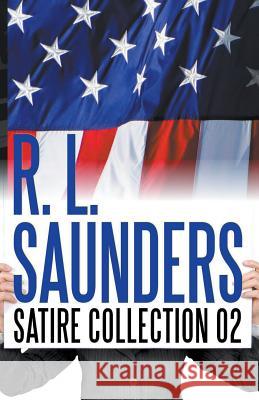 R. L.
SAUNDERS
SATIRE COLLECTION 02

Kraina Książek